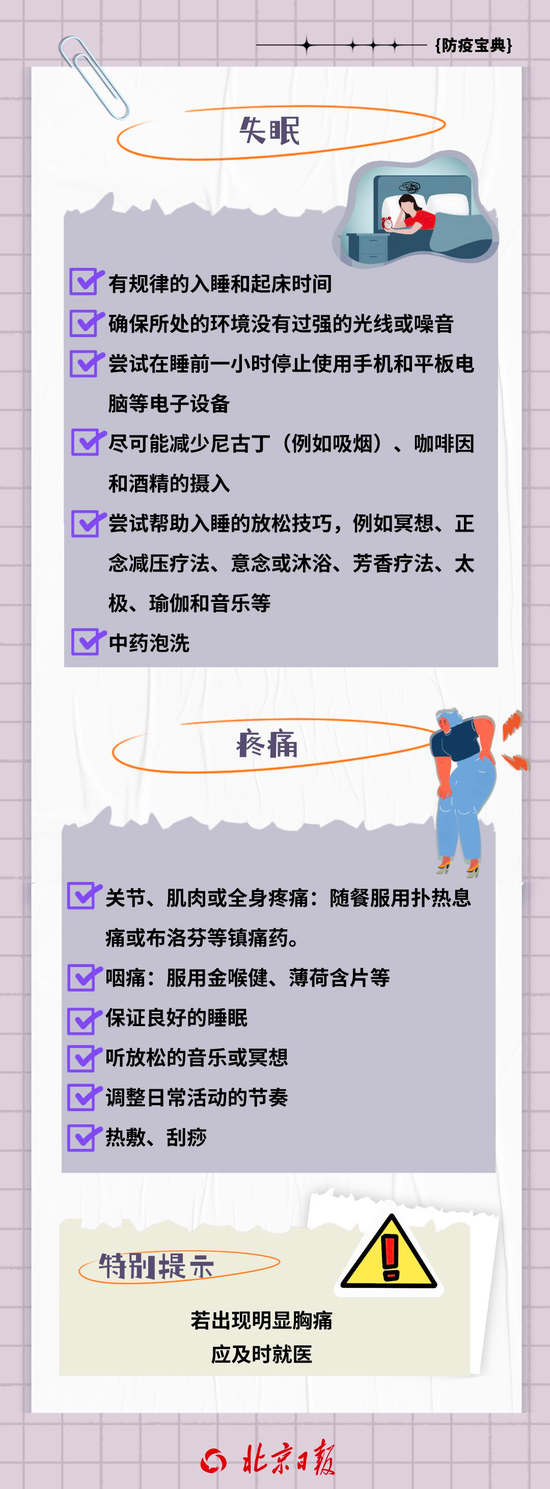 {防疫宝典}

失眠

有规律的入睡和起床时间

确保所处的环境没有过强的光线或噪音

尝试在睡前一小时停止使用手机和平板电脑等电子设备

尽可能减少尼古丁（例如吸烟）、咖啡因和酒精的摄入

尝试帮助入睡的放松技巧，例如冥想、正念减压疗法、意念或沐浴、芳香疗法、太极、瑜伽和音乐等

中药泡洗

疼痛

关节、肌肉或全身疼痛：随餐服用扑热息痛或布洛芬等镇痛药。

咽痛：服用金喉健、薄荷含片等

保证良好的睡眠

听放松的音乐或冥想

调整日常活动的节奏

热敷、刮痧

特别提示

若出现明显胸痛
应及时就医

北京日报